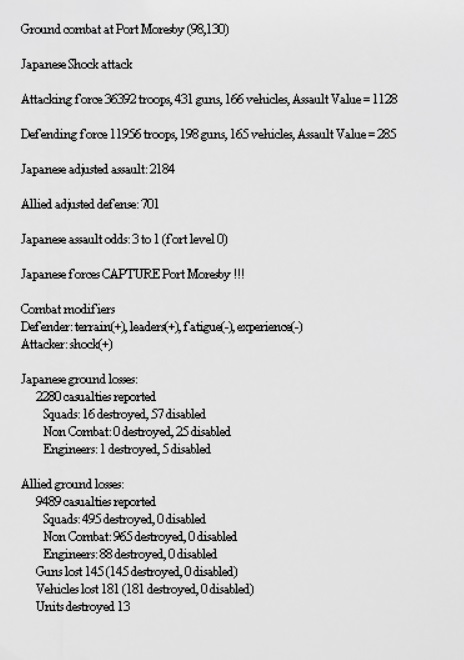 Ground combat at Port Moresby (98,130)

Japanese Shock attack

Attacking force 36392 troops, 431 guns, 166 vehicles, Assault Value = 1128

Defending force 11956 troops, 198 guns, 165 vehicles, Assault Value = 285

Japanese adjusted assault: 2184

Allied adjusted defense: 701

Japanese assault odds: 3 to 1 (fort level 0)

Japanese forces CAPTURE Port Moresby !!!

Combat modifiers
Defender: terrain(+), leaders(+), fatigue(-), experience(-)
Attacker: shock(+)

Japanese ground losses:
2280 casualties reported
Squads: 16 destroyed, 57 disabled
Non Combat: 0 destroyed, 25 disabled
Engineers: 1 destroyed, 5 disabled

Allied ground losses:
9489 casualties reported
Squads: 495 destroyed, 0 disabled
Non Combat: 965 destroyed, 0 disabled
Engineers: 88 destroyed, 0 disabled
Guns lost 145 (145 destroyed, 0 disabled)
Vehicles lost 181 (181 destroyed, 0 disabled)
Units destroyed 13